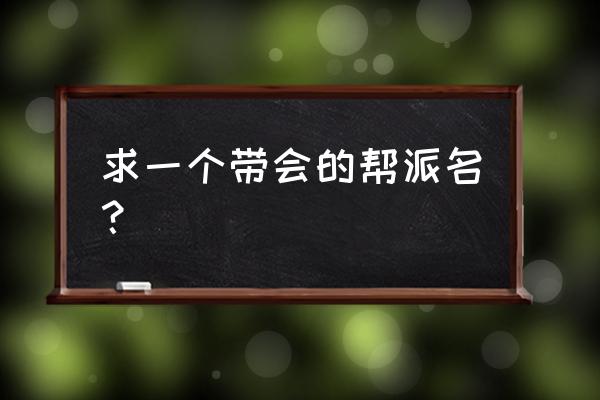 求一个带会的帮派名？